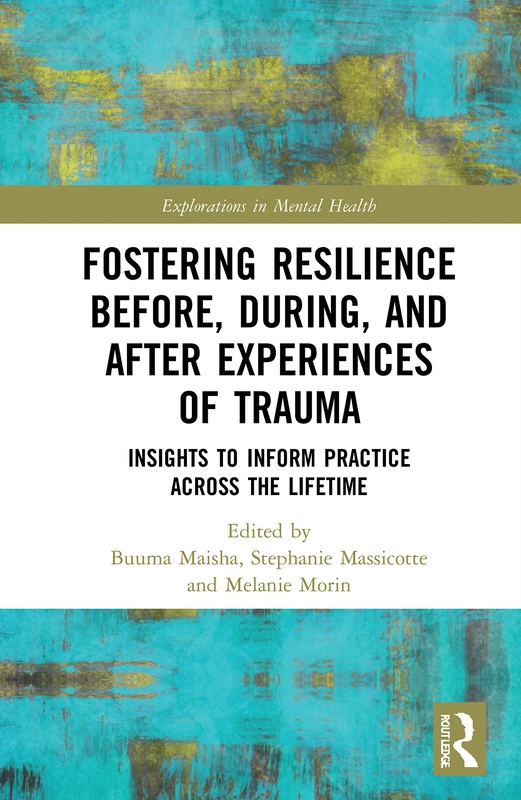 Explorations in Mental Health

FOSTERING RESILIENCE BEFORE, DURING, AND AFTER EXPERIENCES OF TRAUMA

INSIGHTS TO INFORM PRACTICE ACROSS THE LIFETIME

Edited by
Buuma Maisha, Stephanie Massicotte and Melanie Morin

ROUTLEDGE